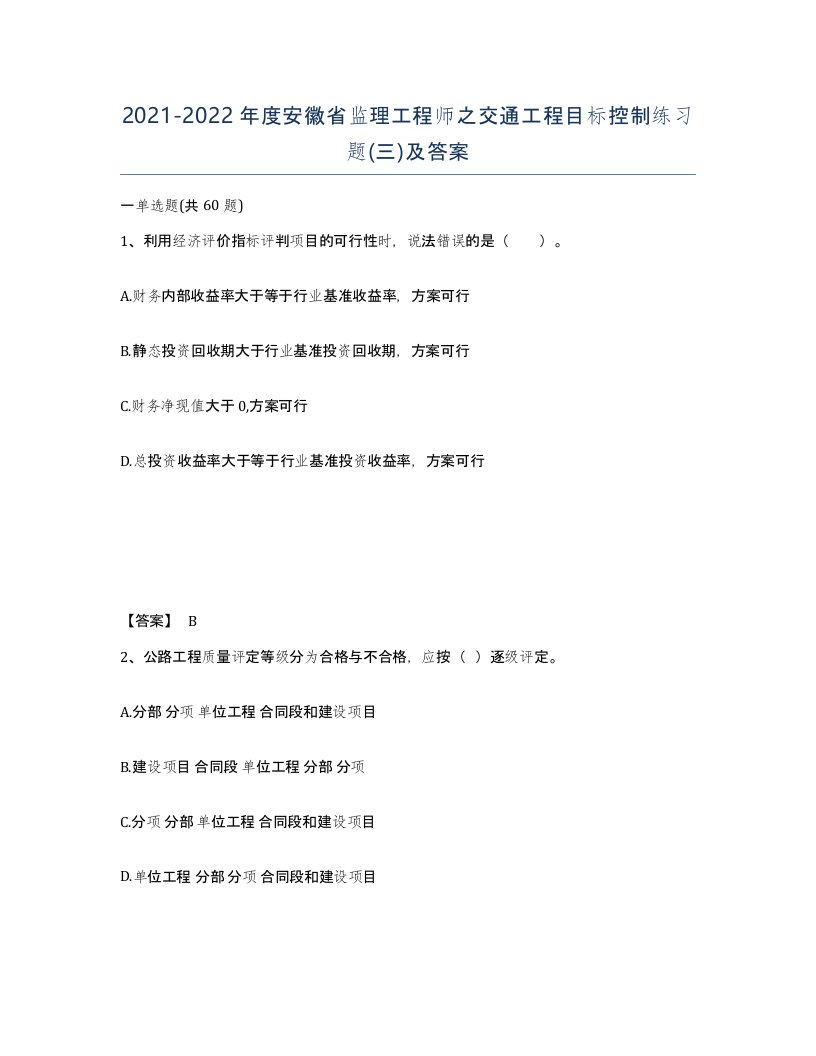 2021-2022年度安徽省监理工程师之交通工程目标控制练习题(三)及答案

一单选题(共 60 题)

1、利用经济评价指标评判项目的可行性时，说法错误的是（　　）。

A.财务内部收益率大于等于行业基准收益率，方案可行

B.静态投资回收期大于行业基准投资回收期，方案可行

C.财务净现值大于 0,方案可行

D.总投资收益率大于等于行业基准投资收益率，方案可行

【答案】 B

2、公路工程质量评定等级分为合格与不合格，应按（ ）逐级评定。

A.分部 分项 单位工程 合同段和建设项目

B.建设项目 合同段 单位工程 分部 分项

C.分项 分部 单位工程 合同段和建设项目

D.单位工程 分部 分项 合同段和建设项目